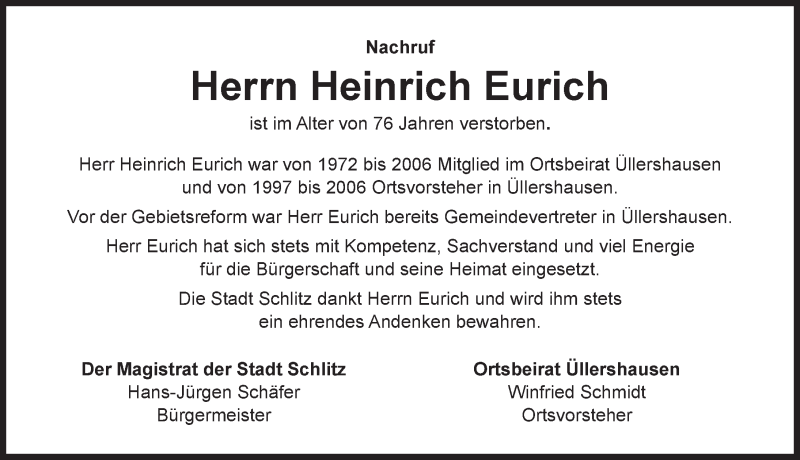 Nachruf

Herrn Heinrich Eurich

ist im Alter von 76 Jahren verstorben.

Herr Heinrich Eurich war von 1972 bis 2006 Mitglied im Ortsbeirat Üllershausen und von 1997 bis 2006 Ortsvorsteher in Üllershausen.

Vor der Gebietsreform war Herr Eurich bereits Gemeindevertreter in Üllershausen.

Herr Eurich hat sich stets mit Kompetenz, Sachverstand und viel Energie für die Bürgerschaft und seine Heimat eingesetzt.

Die Stadt Schlitz dankt Herrn Eurich und wird ihm stets ein ehrendes Andenken bewahren.

Der Magistrat der Stadt Schlitz
Hans-Jürgen Schäfer
Bürgermeister

Ortsbeirat Üllershausen
Winfried Schmidt
Ortsvorsteher